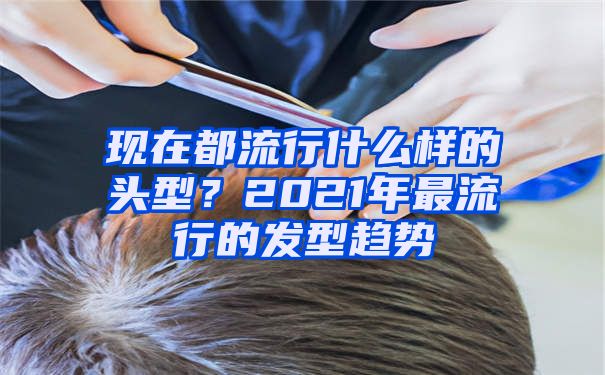 现在都流行什么样的头型？2021年最流行的发型趋势